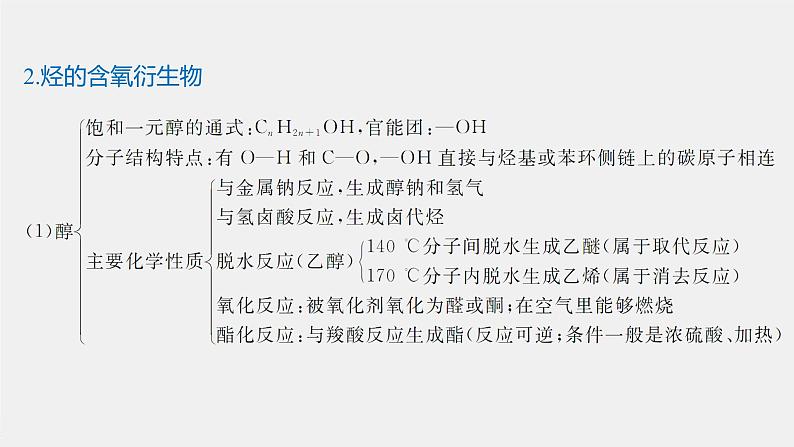 2.烃的含氧衍生物

(1)醇

饱和一元醇的通式：$C_nH_{2n+1}OH$，官能团：—OH

分子结构特点：有 O—H 和 C—O，—OH 直接与烃基或苯环侧链上的碳原子相连

主要化学性质

与金属钠反应，生成醇钠和氢气

与氢卤酸反应，生成卤代烃

脱水反应(乙醇)

140 ℃分子间脱水生成乙醚(属于取代反应)

170 ℃分子内脱水生成乙烯(属于消去反应)

氧化反应：被氧化剂氧化为醛或酮；在空气里能够燃烧

酯化反应：与羧酸反应生成酯(反应可逆；条件一般是浓硫酸、加热)